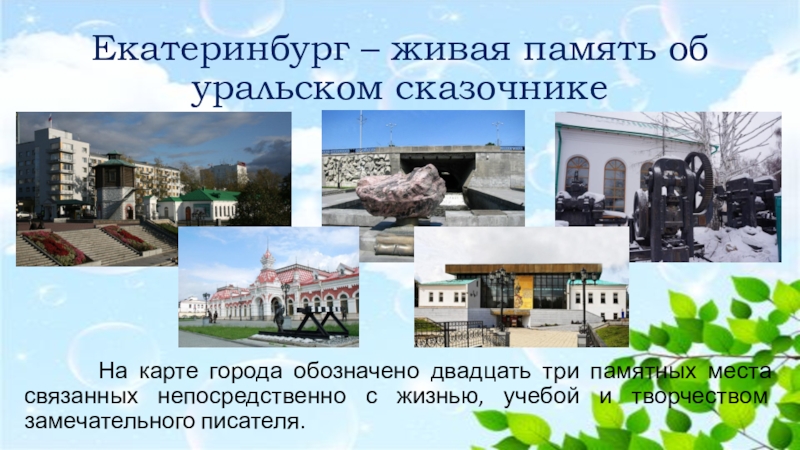 Екатеринбург – живая память об уральском сказочнике

На карте города обозначено двадцать три памятных места связанных непосредственно с жизнью, учебой и творчеством замечательного писателя.